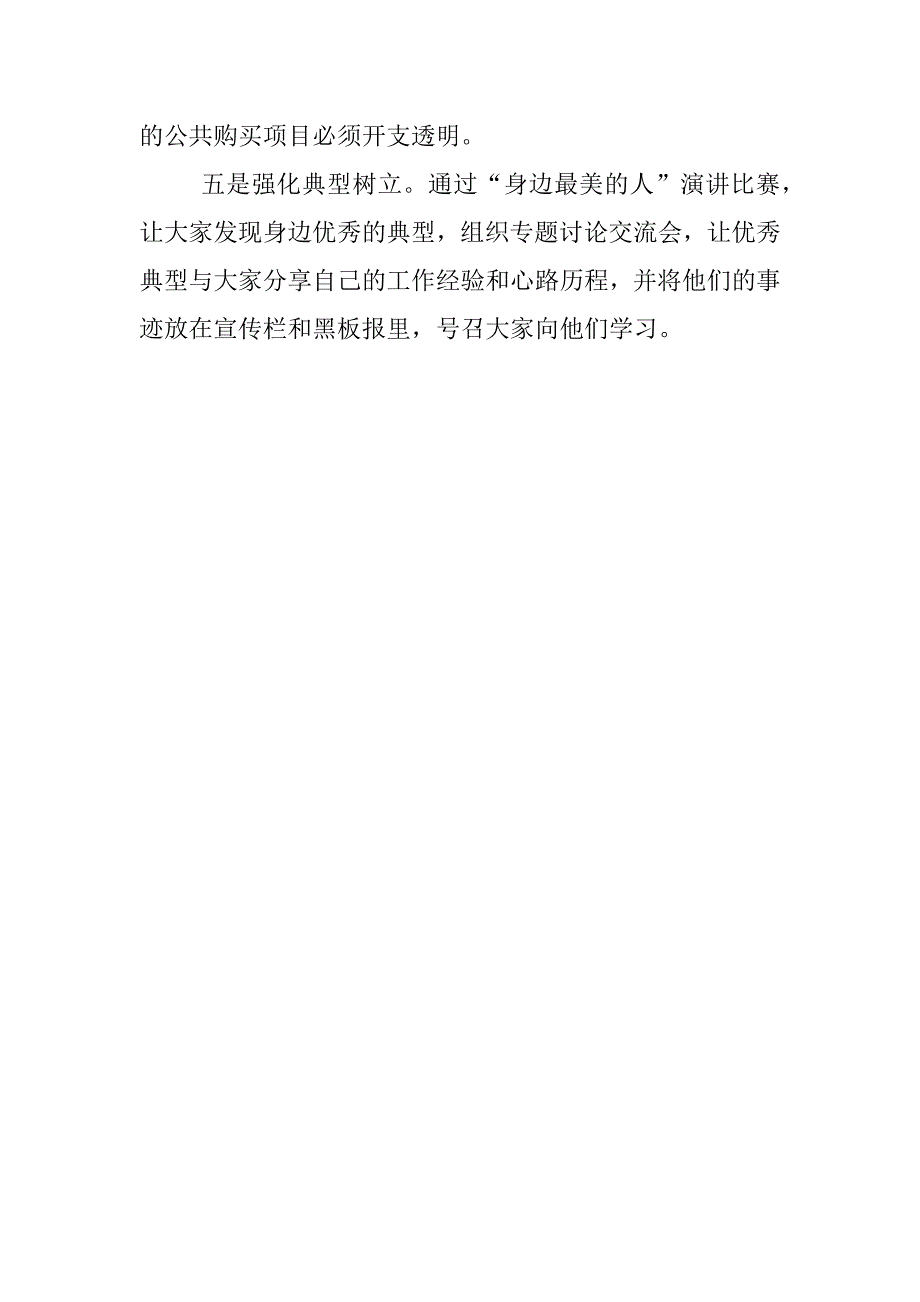 的公共购买项目必须开支透明。

五是强化典型树立。通过“身边最美的人”演讲比赛，让大家发现身边优秀的典型，组织专题讨论交流会，让优秀典型与大家分享自己的工作经验和心路历程，并将他们的事迹放在宣传栏和黑板报里，号召大家向他们学习。